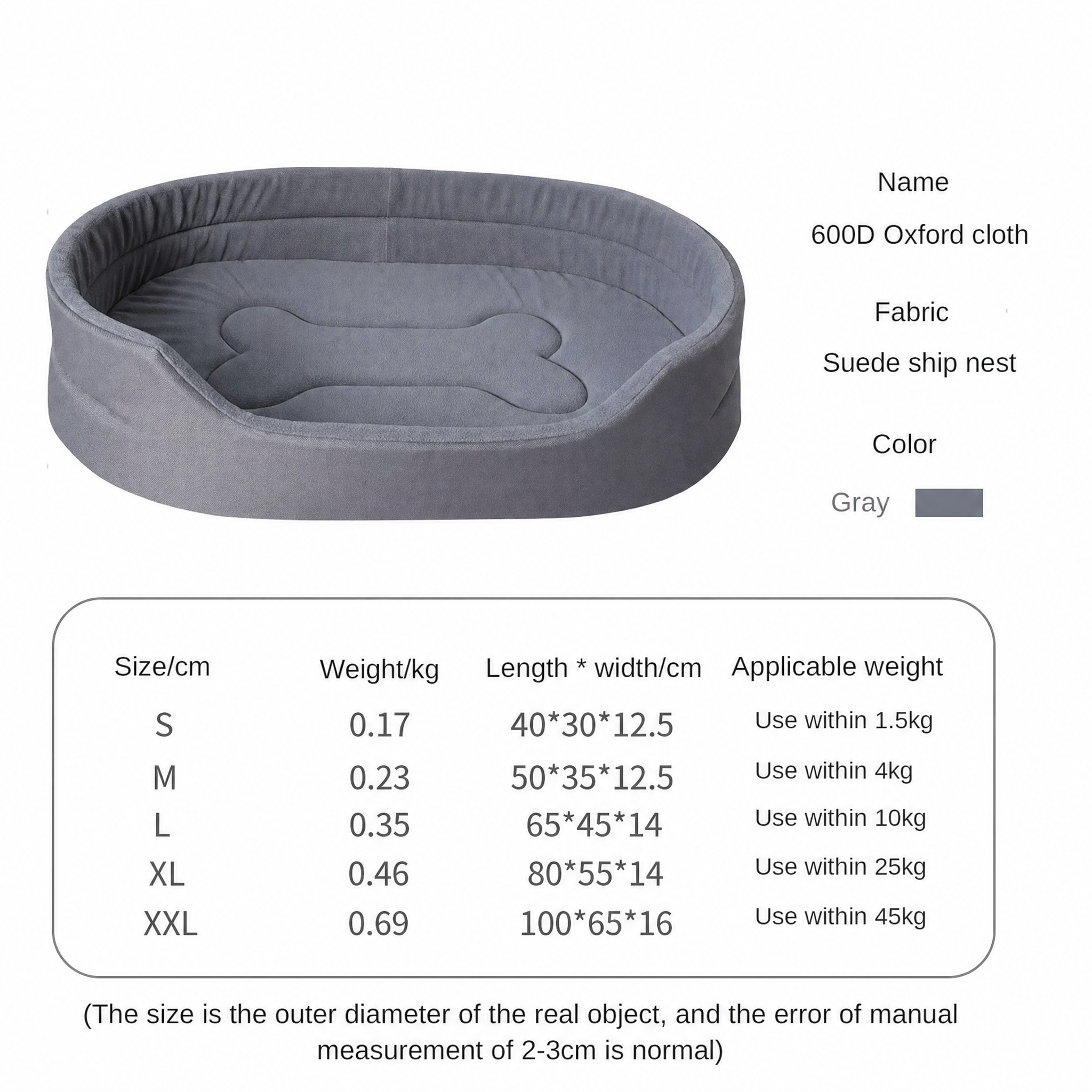 Name

600D Oxford cloth

Fabric

Suede ship nest

Color

Gray

| Size/cm | Weight/kg | Length * width/cm | Applicable weight |
|---|---|---|---|
| S | 0.17 | 40*30*12.5 | Use within 1.5kg |
| M | 0.23 | 50*35*12.5 | Use within 4kg |
| L | 0.35 | 65*45*14 | Use within 10kg |
| XL | 0.46 | 80*55*14 | Use within 25kg |
| XXL | 0.69 | 100*65*16 | Use within 45kg |

(The size is the outer diameter of the real object, and the error of manual measurement of 2-3cm is normal)